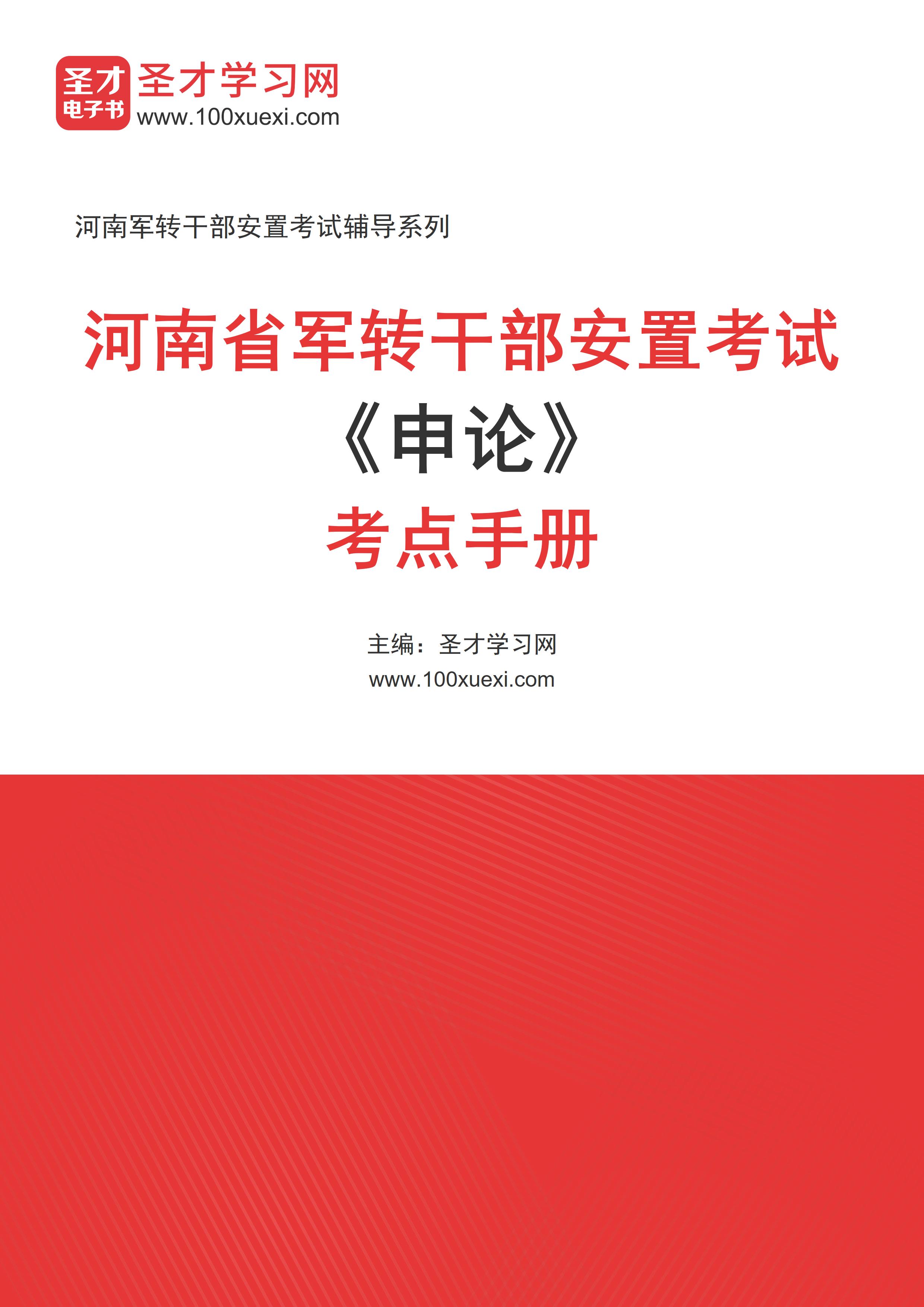 圣才
电子书
圣才学习网
www.100xuexi.com

河南军转干部安置考试辅导系列

河南省军转干部安置考试
《申论》
考点手册

主编：圣才学习网
www.100xuexi.com